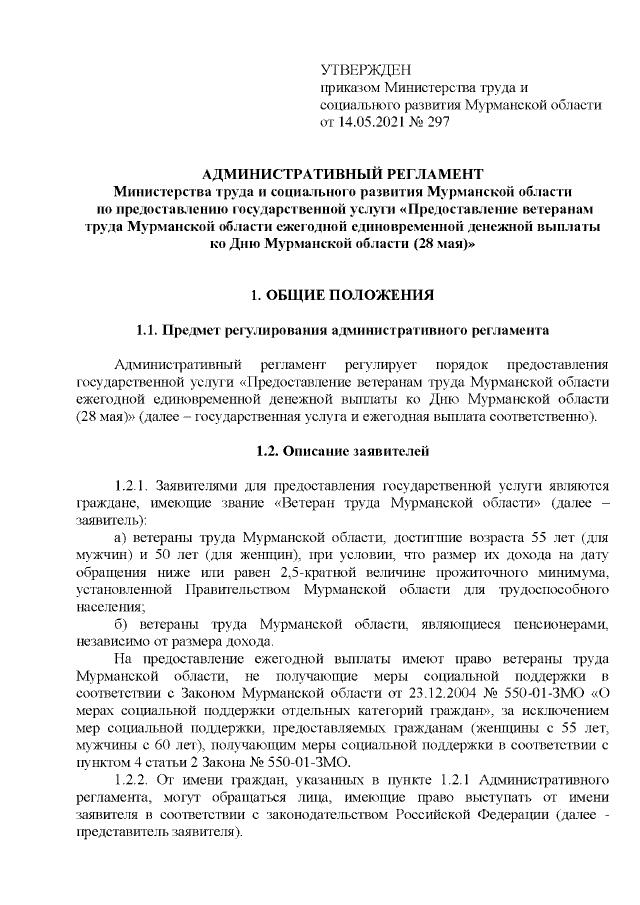 УТВЕРЖДЕН
приказом Министерства труда и социального развития Мурманской области
от 14.05.2021 № 297

АДМИНИСТРАТИВНЫЙ РЕГЛАМЕНТ
Министерства труда и социального развития Мурманской области по предоставлению государственной услуги «Предоставление ветеранам труда Мурманской области ежегодной единовременной денежной выплаты ко Дню Мурманской области (28 мая)»

1. ОБЩИЕ ПОЛОЖЕНИЯ

1.1. Предмет регулирования административного регламента

Административный регламент регулирует порядок предоставления государственной услуги «Предоставление ветеранам труда Мурманской области ежегодной единовременной денежной выплаты ко Дню Мурманской области (28 мая)» (далее – государственная услуга и ежегодная выплата соответственно).

1.2. Описание заявителей

1.2.1. Заявителями для предоставления государственной услуги являются граждане, имеющие звание «Ветеран труда Мурманской области» (далее – заявитель):
а) ветераны труда Мурманской области, достигшие возраста 55 лет (для мужчин) и 50 лет (для женщин), при условии, что размер их дохода на дату обращения ниже или равен 2,5-кратной величине прожиточного минимума, установленной Правительством Мурманской области для трудоспособного населения;
б) ветераны труда Мурманской области, являющиеся пенсионерами, независимо от размера дохода.
На предоставление ежегодной выплаты имеют право ветераны труда Мурманской области, не получающие меры социальной поддержки в соответствии с Законом Мурманской области от 23.12.2004 № 550-01-ЗМО «О мерах социальной поддержки отдельных категорий граждан», за исключением мер социальной поддержки, предоставляемых гражданам (женщины с 55 лет, мужчины с 60 лет), получающим меры социальной поддержки в соответствии с пунктом 4 статьи 2 Закона № 550-01-ЗМО.
1.2.2. От имени граждан, указанных в пункте 1.2.1 Административного регламента, могут обращаться лица, имеющие право выступать от имени заявителя в соответствии с законодательством Российской Федерации (далее - представитель заявителя).